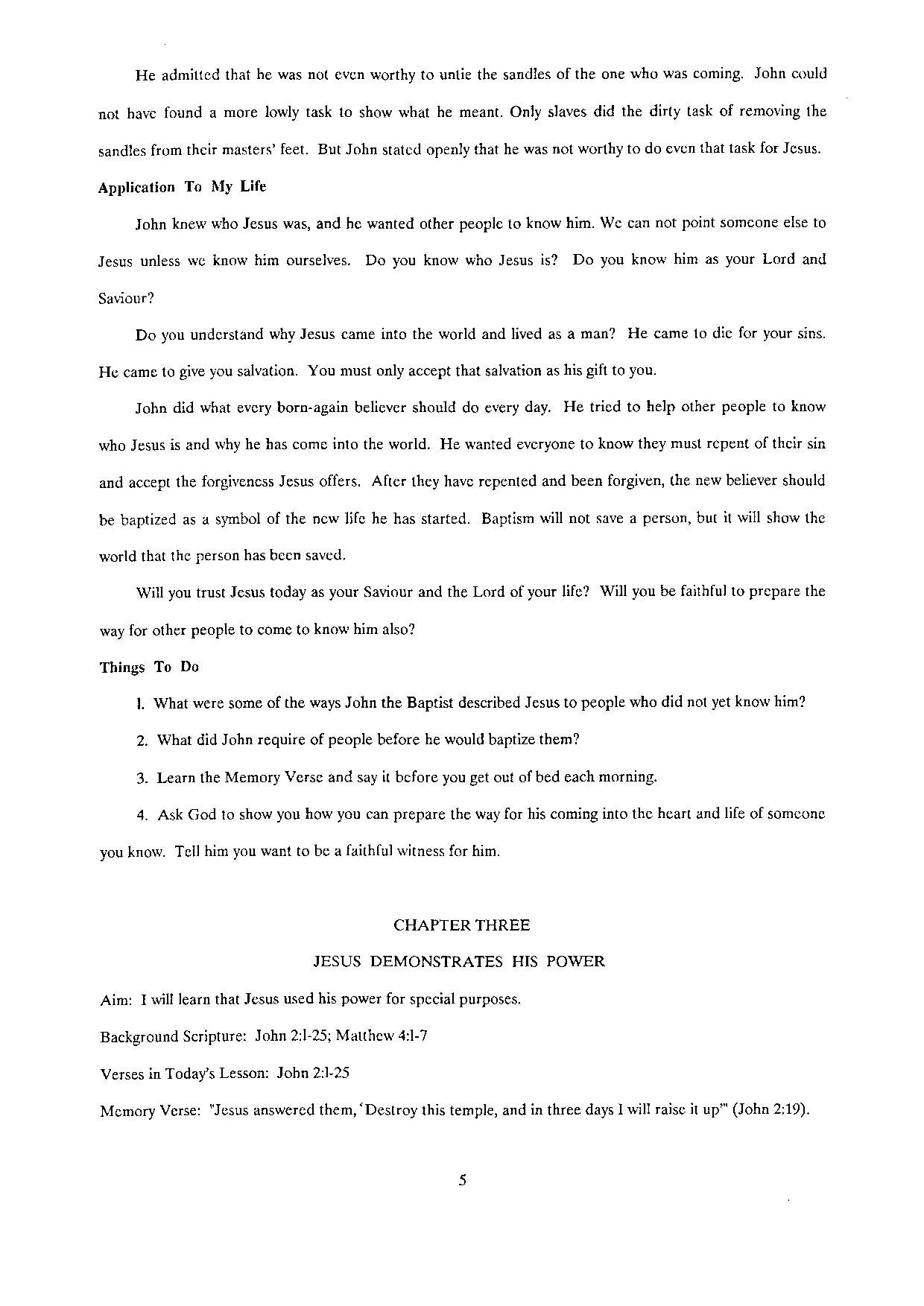 He admitted that he was not even worthy to untie the sandles of the one who was coming. John could not have found a more lowly task to show what he meant. Only slaves did the dirty task of removing the sandles from their masters' feet. But John stated openly that he was not worthy to do even that task for Jesus.

Application To My Life

John knew who Jesus was, and he wanted other people to know him. We can not point someone else to Jesus unless we know him ourselves. Do you know who Jesus is? Do you know him as your Lord and Saviour?

Do you understand why Jesus came into the world and lived as a man? He came to die for your sins. He came to give you salvation. You must only accept that salvation as his gift to you.

John did what every born-again believer should do every day. He tried to help other people to know who Jesus is and why he has come into the world. He wanted everyone to know they must repent of their sin and accept the forgiveness Jesus offers. After they have repented and been forgiven, the new believer should be baptized as a symbol of the new life he has started. Baptism will not save a person, but it will show the world that the person has been saved.

Will you trust Jesus today as your Saviour and the Lord of your life? Will you be faithful to prepare the way for other people to come to know him also?

Things To Do

1. What were some of the ways John the Baptist described Jesus to people who did not yet know him?

2. What did John require of people before he would baptize them?

3. Learn the Memory Verse and say it before you get out of bed each morning.

4. Ask God to show you how you can prepare the way for his coming into the heart and life of someone you know. Tell him you want to be a faithful witness for him.

CHAPTER THREE

JESUS DEMONSTRATES HIS POWER

Aim: I will learn that Jesus used his power for special purposes.

Background Scripture: John 2:1-25; Matthew 4:1-7

Verses in Today's Lesson: John 2:1-25

Memory Verse: "Jesus answered them, 'Destroy this temple, and in three days I will raise it up'" (John 2:19).

5